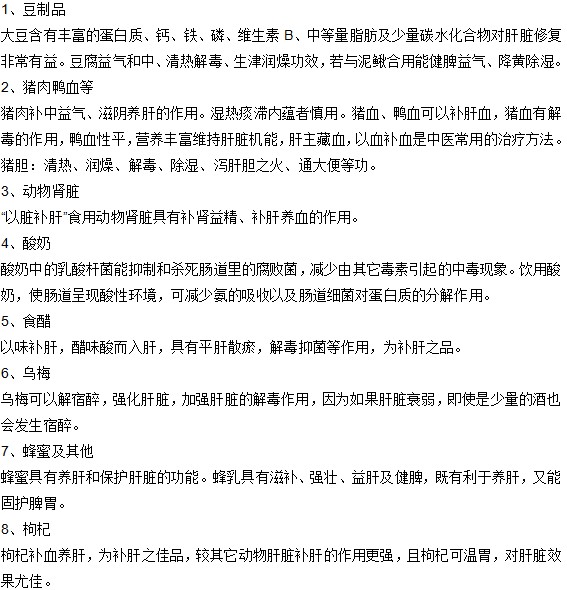 1、豆制品
大豆含有丰富的蛋白质、钙、铁、磷、维生素 B、中等量脂肪及少量碳水化合物对肝脏修复非常有益。豆腐益气和中、清热解毒、生津润燥功效，若与泥鳅合用能健脾益气、降黄除湿。
2、猪肉鸭血等
猪肉补中益气、滋阴养肝的作用。湿热痰滞内蕴者慎用。猪血、鸭血可以补肝血，猪血有解毒的作用，鸭血性平，营养丰富维持肝脏机能，肝主藏血，以血补血是中医常用的治疗方法。
猪胆：清热、润燥、解毒、除湿、泻肝胆之火、通大便等功。
3、动物肾脏
“以脏补肝”食用动物肾脏具有补肾益精、补肝养血的作用。
4、酸奶
酸奶中的乳酸杆菌能抑制和杀死肠道里的腐败菌，减少由其它毒素引起的中毒现象。饮用酸奶，使肠道呈现酸性环境，可减少氨的吸收以及肠道细菌对蛋白质的分解作用。
5、食醋
以味补肝，醋味酸而入肝，具有平肝散瘀，解毒抑菌等作用，为补肝之品。
6、乌梅
乌梅可以解宿醉，强化肝脏，加强肝脏的解毒作用，因为如果肝脏衰弱，即使是少量的酒也会发生宿醉。
7、蜂蜜及其他
蜂蜜具有养肝和保护肝脏的功能。蜂乳具有滋补、强壮、益肝及健脾，既有利于养肝，又能固护脾胃。
8、枸杞
枸杞补血养肝，为补肝之佳品，较其它动物肝脏补肝的作用更强，且枸杞可温胃，对肝脏效果尤佳。